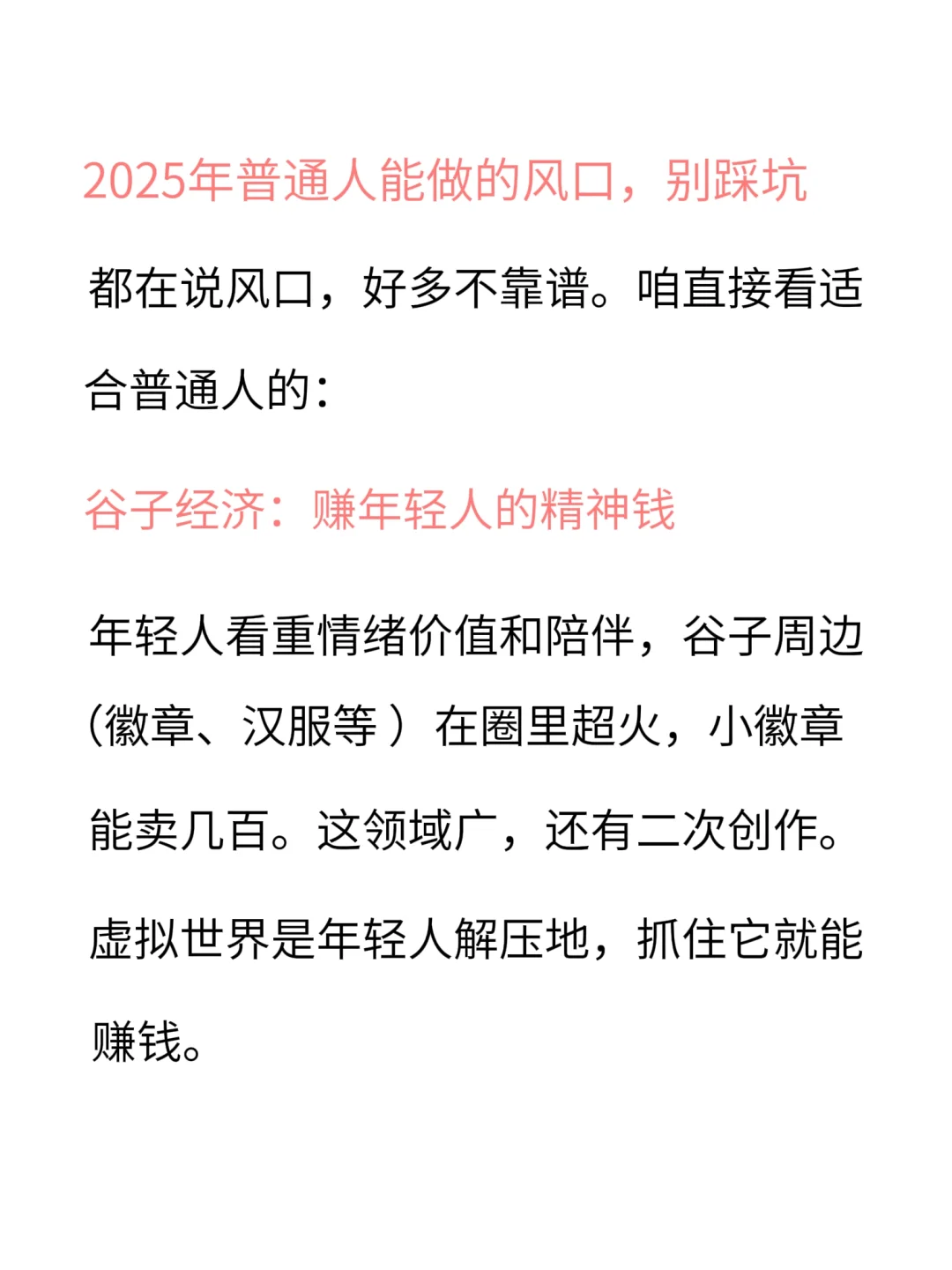 2025年普通人能做的风口，别踩坑

都在说风口，好多不靠谱。咱直接看适合普通人的：

谷子经济：赚年轻人的精神钱

年轻人看重情绪价值和陪伴，谷子周边（徽章、汉服等）在圈里超火，小徽章能卖几百。这领域广，还有二次创作。

虚拟世界是年轻人解压地，抓住它就能赚钱。